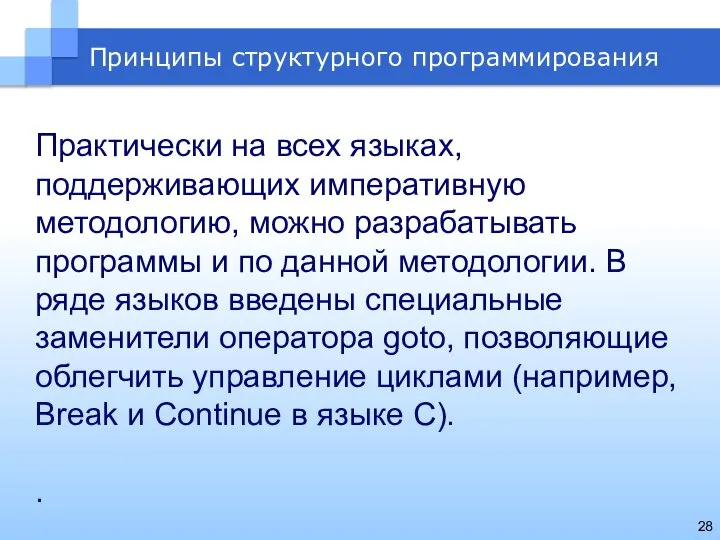 Принципы структурного программирования

Практически на всех языках, поддерживающих императивную методологию, можно разрабатывать программы и по данной методологии. В ряде языков введены специальные заменители оператора goto, позволяющие облегчить управление циклами (например, Break и Continue в языке C).

.

28